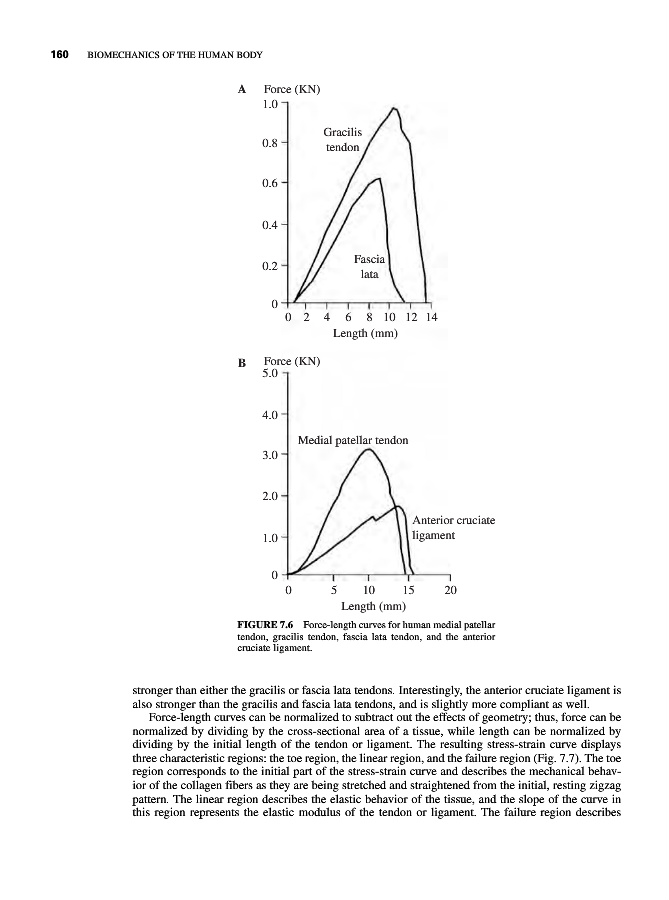 160 BIOMECHANICS OF THE HUMAN BODY

A Force (KN)
1.0
0.8
0.6
0.4
0.2
0
Gracilis tendon
Fascia lata
0 2 4 6 8 10 12 14
Length (mm)

B Force (KN)
5.0
4.0
3.0
2.0
1.0
0
Medial patellar tendon
Anterior cruciate ligament
0 5 10 15 20
Length (mm)

FIGURE 7.6 Force-length curves for human medial patellar tendon, gracilis tendon, fascia lata tendon, and the anterior cruciate ligament.

stronger than either the gracilis or fascia lata tendons. Interestingly, the anterior cruciate ligament is also stronger than the gracilis and fascia lata tendons, and is slightly more compliant as well.

Force-length curves can be normalized to subtract out the effects of geometry; thus, force can be normalized by dividing by the cross-sectional area of a tissue, while length can be normalized by dividing by the initial length of the tendon or ligament. The resulting stress-strain curve displays three characteristic regions: the toe region, the linear region, and the failure region (Fig. 7.7). The toe region corresponds to the initial part of the stress-strain curve and describes the mechanical behavior of the collagen fibers as they are being stretched and straightened from the initial, resting zigzag pattern. The linear region describes the elastic behavior of the tissue, and the slope of the curve in this region represents the elastic modulus of the tendon or ligament. The failure region describes